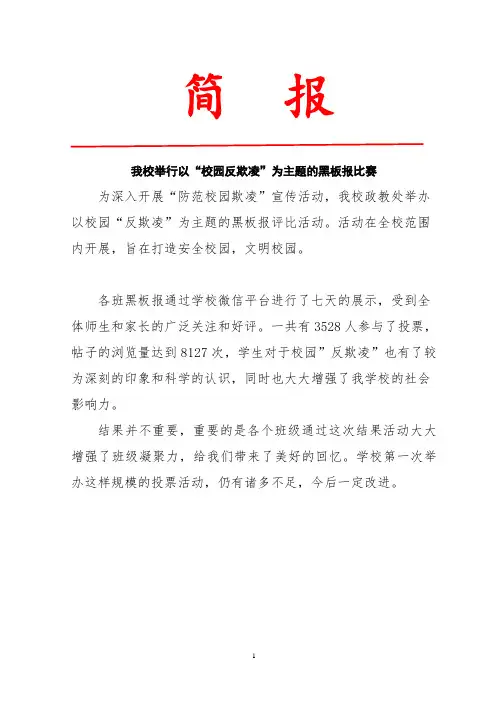 简 报

我校举行以“校园反欺凌”为主题的黑板报比赛

为深入开展“防范校园欺凌”宣传活动，我校政教处举办以校园“反欺凌”为主题的黑板报评比活动。活动在全校范围内开展，旨在打造安全校园，文明校园。

各班黑板报通过学校微信平台进行了七天的展示，受到全体师生和家长的广泛关注和好评。一共有 3528 人参与了投票，帖子的浏览量达到 8127 次，学生对于校园”反欺凌”也有了较为深刻的印象和科学的认识，同时也大大增强了我学校的社会影响力。

结果并不重要，重要的是各个班级通过这次结果活动大大增强了班级凝聚力，给我们带来了美好的回忆。学校第一次举办这样规模的投票活动，仍有诸多不足，今后一定改进。

1